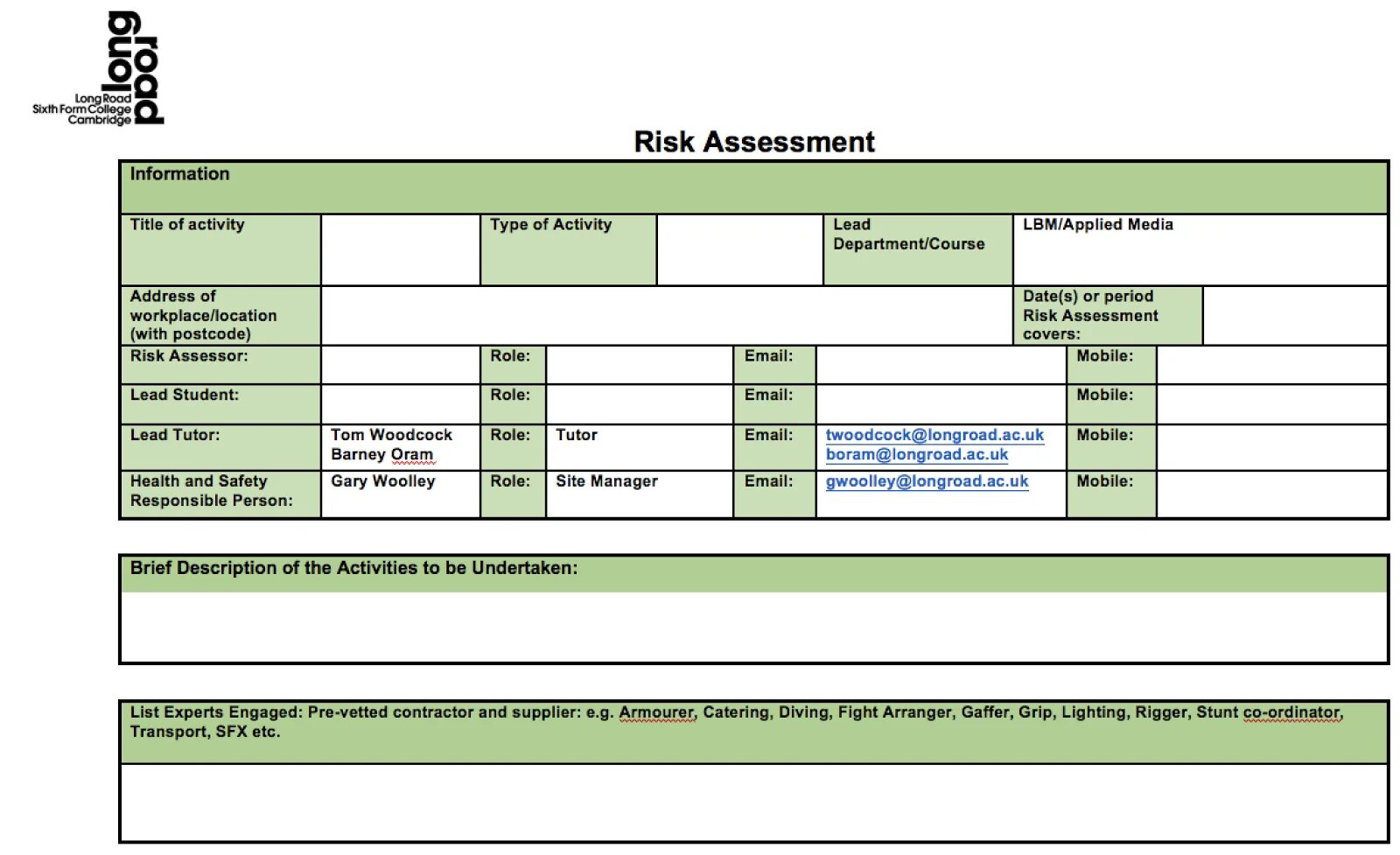 long road
Long Road Sixth Form College Cambridge

Risk Assessment

Information

| Title of activity | | Type of Activity | | Lead Department/Course | LBM/Applied Media |
|---|---|---|---|---|---|

| Address of workplace/location (with postcode) | | Date(s) or period Risk Assessment covers: | |
|---|---|---|---|

| Risk Assessor: | | Role: | | Email: | | Mobile: | |
|---|---|---|---|---|---|---|---|
| Lead Student: | | Role: | | Email: | | Mobile: | |
| Lead Tutor: | Tom Woodcock Barney Oram | Role: | Tutor | Email: | twoodcock@longroad.ac.uk boram@longroad.ac.uk | Mobile: | |
| Health and Safety Responsible Person: | Gary Woolley | Role: | Site Manager | Email: | gwoolley@longroad.ac.uk | Mobile: | |

Brief Description of the Activities to be Undertaken:

List Experts Engaged: Pre-vetted contractor and supplier: e.g. Armourer, Catering, Diving, Fight Arranger, Gaffer, Grip, Lighting, Rigger, Stunt co-ordinator, Transport, SFX etc.